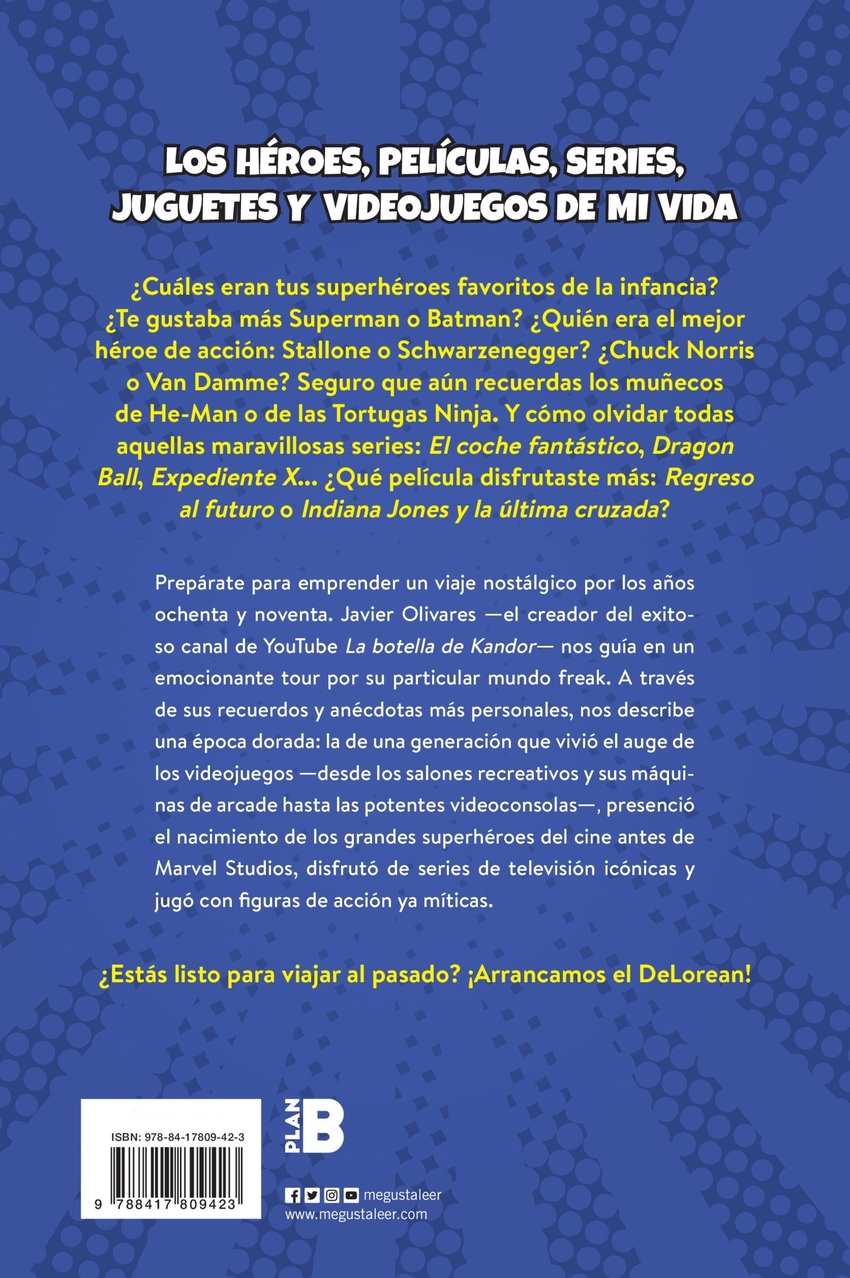 LOS HÉROES, PELÍCULAS, SERIES, JUGUETES Y VIDEOJUEGOS DE MI VIDA

¿Cuáles eran tus superhéroes favoritos de la infancia? ¿Te gustaba más Superman o Batman? ¿Quién era el mejor héroe de acción: Stallone o Schwarzenegger? ¿Chuck Norris o Van Damme? Seguro que aún recuerdas los muñecos de He-Man o de las Tortugas Ninja. Y cómo olvidar todas aquellas maravillosas series: El coche fantástico, Dragon Ball, Expediente X... ¿Qué película disfrutaste más: Regreso al futuro o Indiana Jones y la última cruzada?

Prepárate para emprender un viaje nostálgico por los años ochenta y noventa. Javier Olivares —el creador del exitoso canal de YouTube La botella de Kandor— nos guía en un emocionante tour por su particular mundo freak. A través de sus recuerdos y anécdotas más personales, nos describe una época dorada: la de una generación que vivió el auge de los videojuegos —desde los salones recreativos y sus máquinas de arcade hasta las potentes videoconsolas—, presenció el nacimiento de los grandes superhéroes del cine antes de Marvel Studios, disfrutó de series de televisión icónicas y jugó con figuras de acción ya míticas.

¿Estás listo para viajar al pasado? ¡Arrancamos el DeLorean!

ISBN: 978-84-17809-42-3

9 788417 809423

PLAN B

megustaleer
www.megustaleer.com